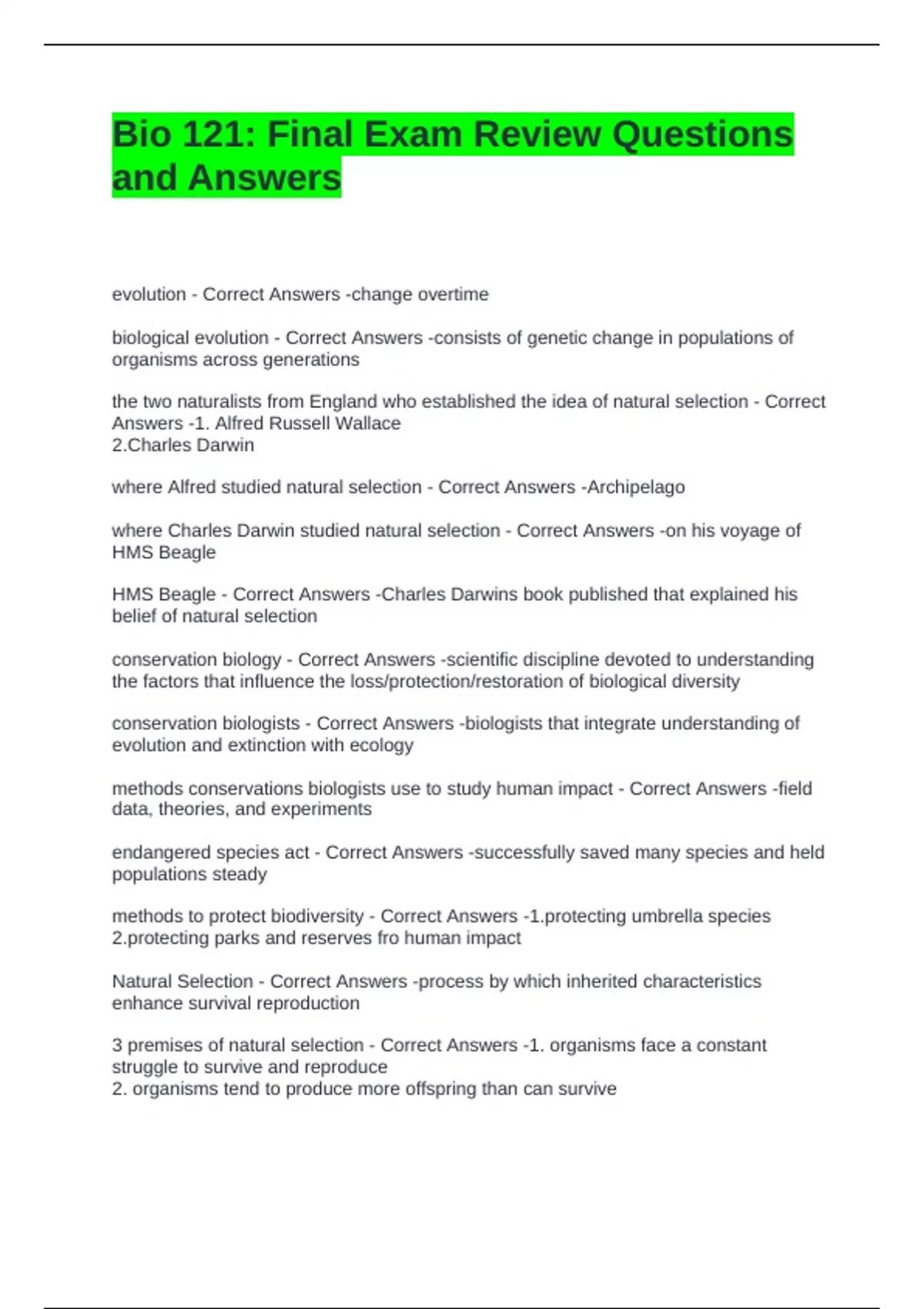 Bio 121: Final Exam Review Questions and Answers

evolution - Correct Answers -change overtime

biological evolution - Correct Answers -consists of genetic change in populations of organisms across generations

the two naturalists from England who established the idea of natural selection - Correct Answers -1. Alfred Russell Wallace
2.Charles Darwin

where Alfred studied natural selection - Correct Answers -Archipelago

where Charles Darwin studied natural selection - Correct Answers -on his voyage of HMS Beagle

HMS Beagle - Correct Answers -Charles Darwins book published that explained his belief of natural selection

conservation biology - Correct Answers -scientific discipline devoted to understanding the factors that influence the loss/protection/restoration of biological diversity

conservation biologists - Correct Answers -biologists that integrate understanding of evolution and extinction with ecology

methods conservations biologists use to study human impact - Correct Answers -field data, theories, and experiments

endangered species act - Correct Answers -successfully saved many species and held populations steady

methods to protect biodiversity - Correct Answers -1.protecting umbrella species
2.protecting parks and reserves fro human impact

Natural Selection - Correct Answers -process by which inherited characteristics enhance survival reproduction

3 premises of natural selection - Correct Answers -1. organisms face a constant struggle to survive and reproduce
2. organisms tend to produce more offspring than can survive